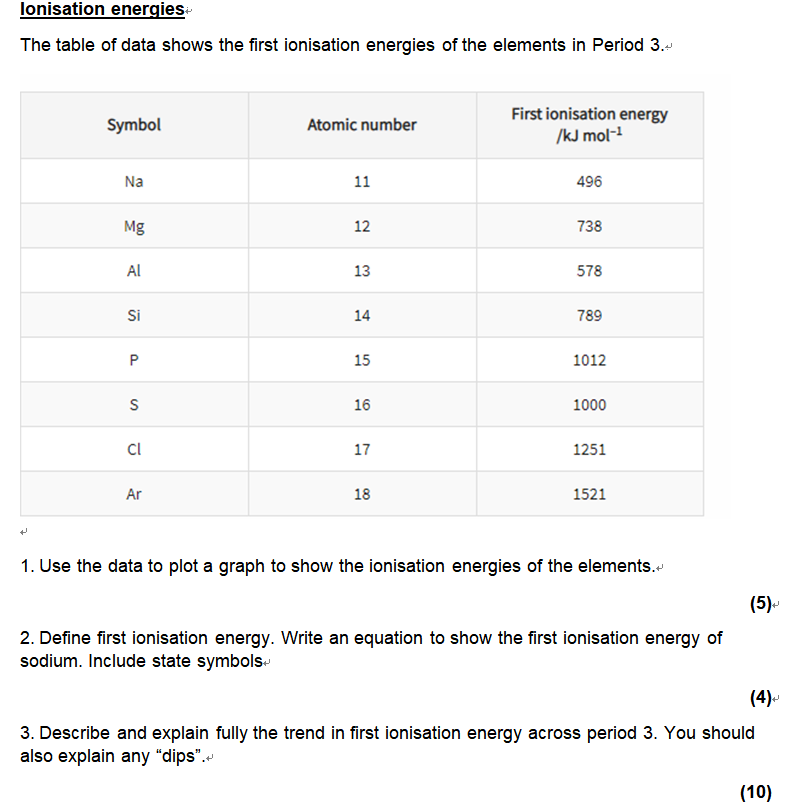 Ionisation energies

The table of data shows the first ionisation energies of the elements in Period 3.

| Symbol | Atomic number | First ionisation energy /kJ mol$^{-1}$ |
|---|---|---|
| Na | 11 | 496 |
| Mg | 12 | 738 |
| Al | 13 | 578 |
| Si | 14 | 789 |
| P | 15 | 1012 |
| S | 16 | 1000 |
| Cl | 17 | 1251 |
| Ar | 18 | 1521 |

1. Use the data to plot a graph to show the ionisation energies of the elements.

(5)

2. Define first ionisation energy. Write an equation to show the first ionisation energy of sodium. Include state symbols

(4)

3. Describe and explain fully the trend in first ionisation energy across period 3. You should also explain any “dips”.

(10)